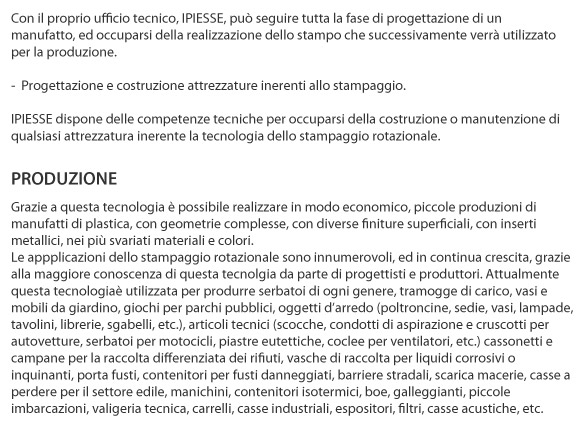 Con il proprio ufficio tecnico, IPIESSE, può seguire tutta la fase di progettazione di un manufatto, ed occuparsi della realizzazione dello stampo che successivamente verrà utilizzato per la produzione.

- Progettazione e costruzione attrezzature inerenti allo stampaggio.

IPIESSE dispone delle competenze tecniche per occuparsi della costruzione o manutenzione di qualsiasi attrezzatura inerente la tecnologia dello stampaggio rotazionale.

PRODUZIONE

Grazie a questa tecnologia è possibile realizzare in modo economico, piccole produzioni di manufatti di plastica, con geometrie complesse, con diverse finiture superficiali, con inserti metallici, nei più svariati materiali e colori.
Le appplicazioni dello stampaggio rotazionale sono innumerovoli, ed in continua crescita, grazie alla maggiore conoscenza di questa tecnolgia da parte di progettisti e produttori. Attualmente questa tecnologiaè utilizzata per produrre serbatoi di ogni genere, tramogge di carico, vasi e mobili da giardino, giochi per parchi pubblici, oggetti d'arredo (poltroncine, sedie, vasi, lampade, tavolini, librerie, sgabelli, etc.), articoli tecnici (scocche, condotti di aspirazione e cruscotti per autovetture, serbatoi per motocicli, piastre eutettiche, coclee per ventilatori, etc.) cassonetti e campane per la raccolta differenziata dei rifiuti, vasche di raccolta per liquidi corrosivi o inquinanti, porta fusti, contenitori per fusti danneggiati, barriere stradali, scarica macerie, casse a perdere per il settore edile, manichini, contenitori isotermici, boe, galleggianti, piccole imbarcazioni, valigeria tecnica, carrelli, casse industriali, espositori, filtri, casse acustiche, etc.